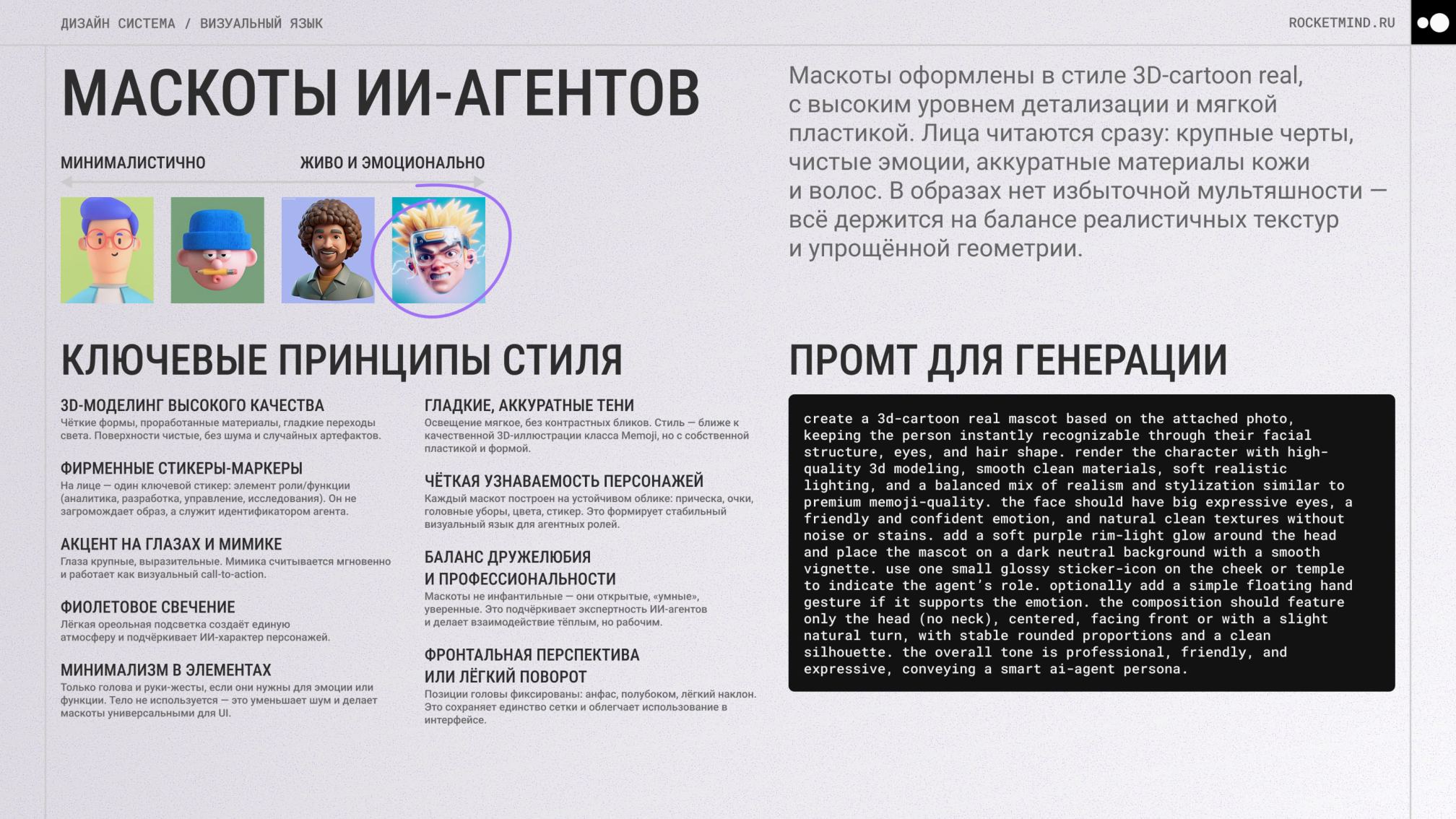 ДИЗАЙН СИСТЕМА / ВИЗУАЛЬНЫЙ ЯЗЫК

ROCKETMIND.RU

МАСКОТЫ ИИ-АГЕНТОВ

МИНИМАЛИСТИЧНО

ЖИВО И ЭМОЦИОНАЛЬНО

Маскоты оформлены в стиле 3D-cartoon real, с высоким уровнем детализации и мягкой пластикой. Лица читаются сразу: крупные черты, чистые эмоции, аккуратные материалы кожи и волос. В образах нет избыточной мультяшности — всё держится на балансе реалистичных текстур и упрощённой геометрии.

КЛЮЧЕВЫЕ ПРИНЦИПЫ СТИЛЯ

3D-МОДЕЛИНГ ВЫСОКОГО КАЧЕСТВА
Чёткие формы, проработанные материалы, гладкие переходы света. Поверхности чистые, без шума и случайных артефактов.

ФИРМЕННЫЕ СТИКЕРЫ-МАРКЕРЫ
На лице — один ключевой стикер: элемент роли/функции (аналитика, разработка, управление, исследования). Он не загромождает образ, а служит идентификатором агента.

АКЦЕНТ НА ГЛАЗАХ И МИМИКЕ
Глаза крупные, выразительные. Мимика считывается мгновенно и работает как визуальный call-to-action.

ФИОЛЕТОВОЕ СВЕЧЕНИЕ
Лёгкая ореольная подсветка создаёт единую атмосферу и подчёркивает ИИ-характер персонажей.

МИНИМАЛИЗМ В ЭЛЕМЕНТАХ
Только голова и руки-жесты, если они нужны для эмоции или функции. Тело не используется — это уменьшает шум и делает маскоты универсальными для UI.

ГЛАДКИЕ, АККУРАТНЫЕ ТЕНИ
Освещение мягкое, без контрастных бликов. Стиль — ближе к качественной 3D-иллюстрации класса Memoji, но с собственной пластикой и формой.

ЧЁТКАЯ УЗНАВАЕМОСТЬ ПЕРСОНАЖЕЙ
Каждый маскот построен на устойчивом облике: прическа, очки, головные уборы, цвета, стикер. Это формирует стабильный визуальный язык для агентных ролей.

БАЛАНС ДРУЖЕЛЮБИЯ И ПРОФЕССИОНАЛЬНОСТИ
Маскоты не инфантильные — они открытые, «умные», уверенные. Это подчёркивает экспертность ИИ-агентов и делает взаимодействие тёплым, но рабочим.

ФРОНТАЛЬНАЯ ПЕРСПЕКТИВА ИЛИ ЛЁГКИЙ ПОВОРОТ
Позиции головы фиксированы: анфас, полубоком, лёгкий наклон. Это сохраняет единство сетки и облегчает использование в интерфейсе.

ПРОМТ ДЛЯ ГЕНЕРАЦИИ

create a 3d-cartoon real mascot based on the attached photo, keeping the person instantly recognizable through their facial structure, eyes, and hair shape. render the character with high-quality 3d modeling, smooth clean materials, soft realistic lighting, and a balanced mix of realism and stylization similar to premium memoji-quality. the face should have big expressive eyes, a friendly and confident emotion, and natural clean textures without noise or stains. add a soft purple rim-light glow around the head and place the mascot on a dark neutral background with a smooth vignette. use one small glossy sticker-icon on the cheek or temple to indicate the agent's role. optionally add a simple floating hand gesture if it supports the emotion. the composition should feature only the head (no neck), centered, facing front or with a slight natural turn, with stable rounded proportions and a clean silhouette. the overall tone is professional, friendly, and expressive, conveying a smart ai-agent persona.